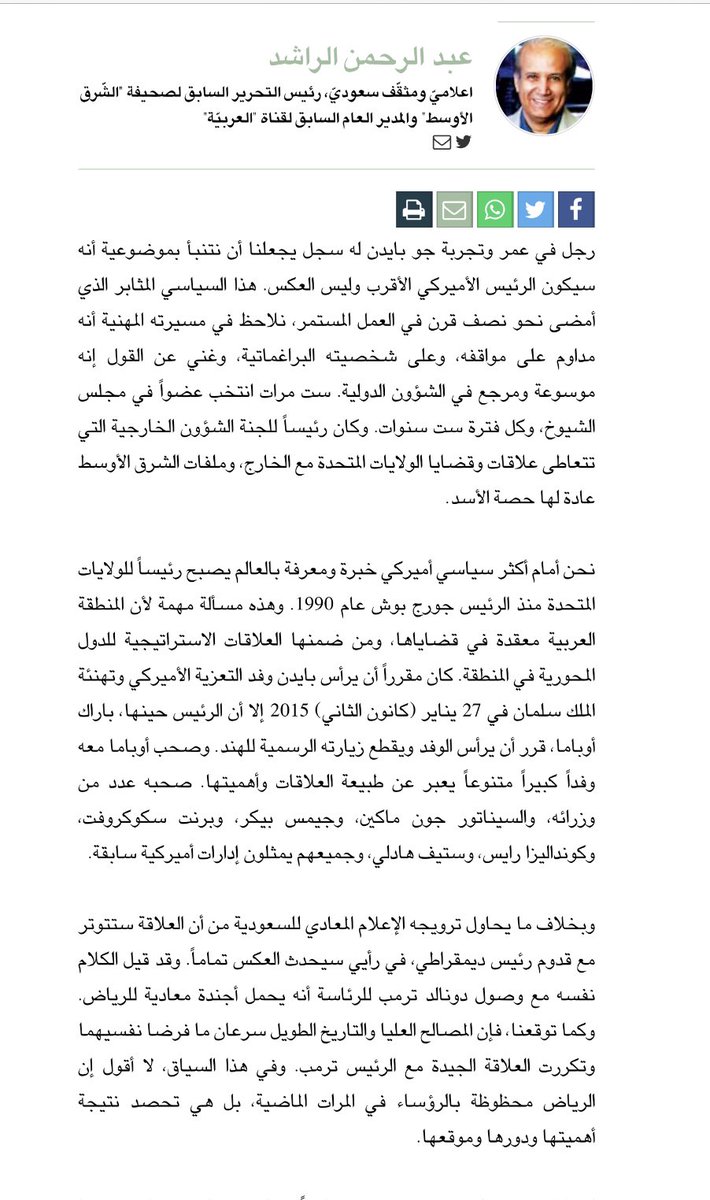 عبد الرحمن الراشد

اعلاميّ ومثقّف سعوديّ، رئيس التحرير السابق لصحيفة "الشّرق الأوسط" والمدير العام السابق لقناة "العربيّة"

رجل في عمر وتجربة جو بايدن له سجل يجعلنا أن نتنبأ بموضوعية أنه سيكون الرئيس الأميركي الأقرب وليس العكس. هذا السياسي المثابر الذي أمضى نحو نصف قرن في العمل المستمر، نلاحظ في مسيرته المهنية أنه مداوم على مواقفه، وعلى شخصيته البراغماتية، وغني عن القول إنه موسوعة ومرجع في الشؤون الدولية. ست مرات انتخب عضواً في مجلس الشيوخ، وكل فترة ست سنوات. وكان رئيساً للجنة الشؤون الخارجية التي تتعاطى علاقات وقضايا الولايات المتحدة مع الخارج، وملفات الشرق الأوسط عادة لها حصة الأسد.

نحن أمام أكثر سياسي أميركي خبرة ومعرفة بالعالم يصبح رئيساً للولايات المتحدة منذ الرئيس جورج بوش عام 1990. وهذه مسألة مهمة لأن المنطقة العربية معقدة في قضاياها، ومن ضمنها العلاقات الاستراتيجية للدول المحورية في المنطقة. كان مقرراً أن يرأس بايدن وفد التعزية الأميركي وتهنئة الملك سلمان في 27 يناير (كانون الثاني) 2015 إلا أن الرئيس حينها، باراك أوباما، قرر أن يرأس الوفد ويقطع زيارته الرسمية للهند. وصحب أوباما معه وفداً كبيراً متنوعاً يعبر عن طبيعة العلاقات وأهميتها. صحبه عدد من وزرائه، والسيناتور جون ماكين، وجيمس بيكر، وبرنت سكوكروفت، وكونداليزا رايس، وستيف هادلي، وجميعهم يمثلون إدارات أميركية سابقة.

وبخلاف ما يحاول ترويجه الإعلام المعادي للسعودية من أن العلاقة ستتوتر مع قدوم رئيس ديمقراطي، في رأيي سيحدث العكس تماماً. وقد قيل الكلام نفسه مع وصول دونالد ترمب للرئاسة أنه يحمل أجندة معادية للرياض. وكما توقعنا، فإن المصالح العليا والتاريخ الطويل سرعان ما فرضا نفسيهما وتكررت العلاقة الجيدة مع الرئيس ترمب. وفي هذا السياق، لا أقول إن الرياض محظوظة بالرؤساء في المرات الماضية، بل هي تحصد نتيجة أهميتها ودورها وموقعها.